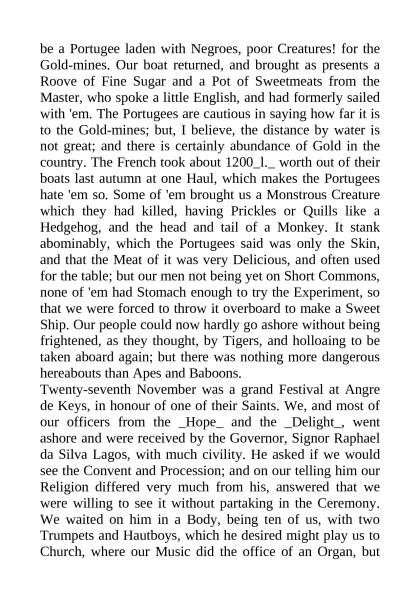 be a Portugee laden with Negroes, poor Creatures! for the Gold-mines. Our boat returned, and brought as presents a Roove of Fine Sugar and a Pot of Sweetmeats from the Master, who spoke a little English, and had formerly sailed with 'em. The Portugees are cautious in saying how far it is to the Gold-mines; but, I believe, the distance by water is not great; and there is certainly abundance of Gold in the country. The French took about 1200_l._ worth out of their boats last autumn at one Haul, which makes the Portugees hate 'em so. Some of 'em brought us a Monstrous Creature which they had killed, having Prickles or Quills like a Hedgehog, and the head and tail of a Monkey. It stank abominably, which the Portugees said was only the Skin, and that the Meat of it was very Delicious, and often used for the table; but our men not being yet on Short Commons, none of 'em had Stomach enough to try the Experiment, so that we were forced to throw it overboard to make a Sweet Ship. Our people could now hardly go ashore without being frightened, as they thought, by Tigers, and holloaing to be taken aboard again; but there was nothing more dangerous hereabouts than Apes and Baboons.
Twenty-seventh November was a grand Festival at Angre de Keys, in honour of one of their Saints. We, and most of our officers from the _Hope_ and the _Delight_, went ashore and were received by the Governor, Signor Raphael da Silva Lagos, with much civility. He asked if we would see the Convent and Procession; and on our telling him our Religion differed very much from his, answered that we were willing to see it without partaking in the Ceremony. We waited on him in a Body, being ten of us, with two Trumpets and Hautboys, which he desired might play us to Church, where our Music did the office of an Organ, but